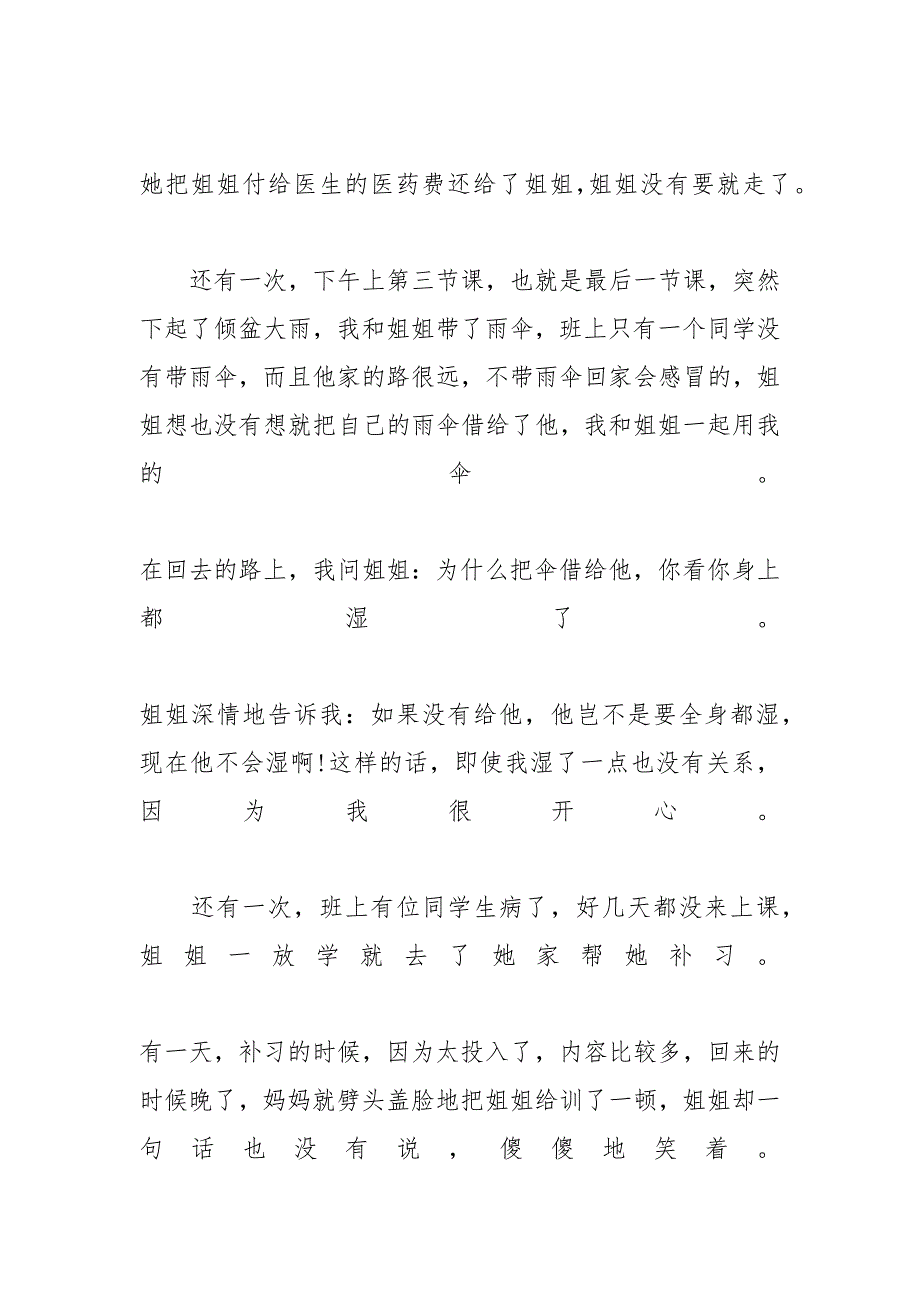 她把姐姐付给医生的医药费还给了姐姐,姐姐没有要就走了。

还有一次，下午上第三节课，也就是最后一节课，突然下起了倾盆大雨，我和姐姐带了雨伞，班上只有一个同学没有带雨伞，而且他家的路很远，不带雨伞回家会感冒的，姐姐想也没有想就把自己的雨伞借给了他，我和姐姐一起用我的伞。

在回去的路上，我问姐姐：为什么把伞借给他，你看你身上都湿了。

姐姐深情地告诉我：如果没有给他，他岂不是要全身都湿，现在他不会湿啊!这样的话，即使我湿了一点也没有关系，因为我很开心。

还有一次，班上有位同学生病了，好几天都没来上课，姐姐一放学就去了她家帮她补习。

有一天，补习的时候，因为太投入了，内容比较多，回来的时候晚了，妈妈就劈头盖脸地把姐姐给训了一顿，姐姐却一句话也没有说，傻傻地笑着。